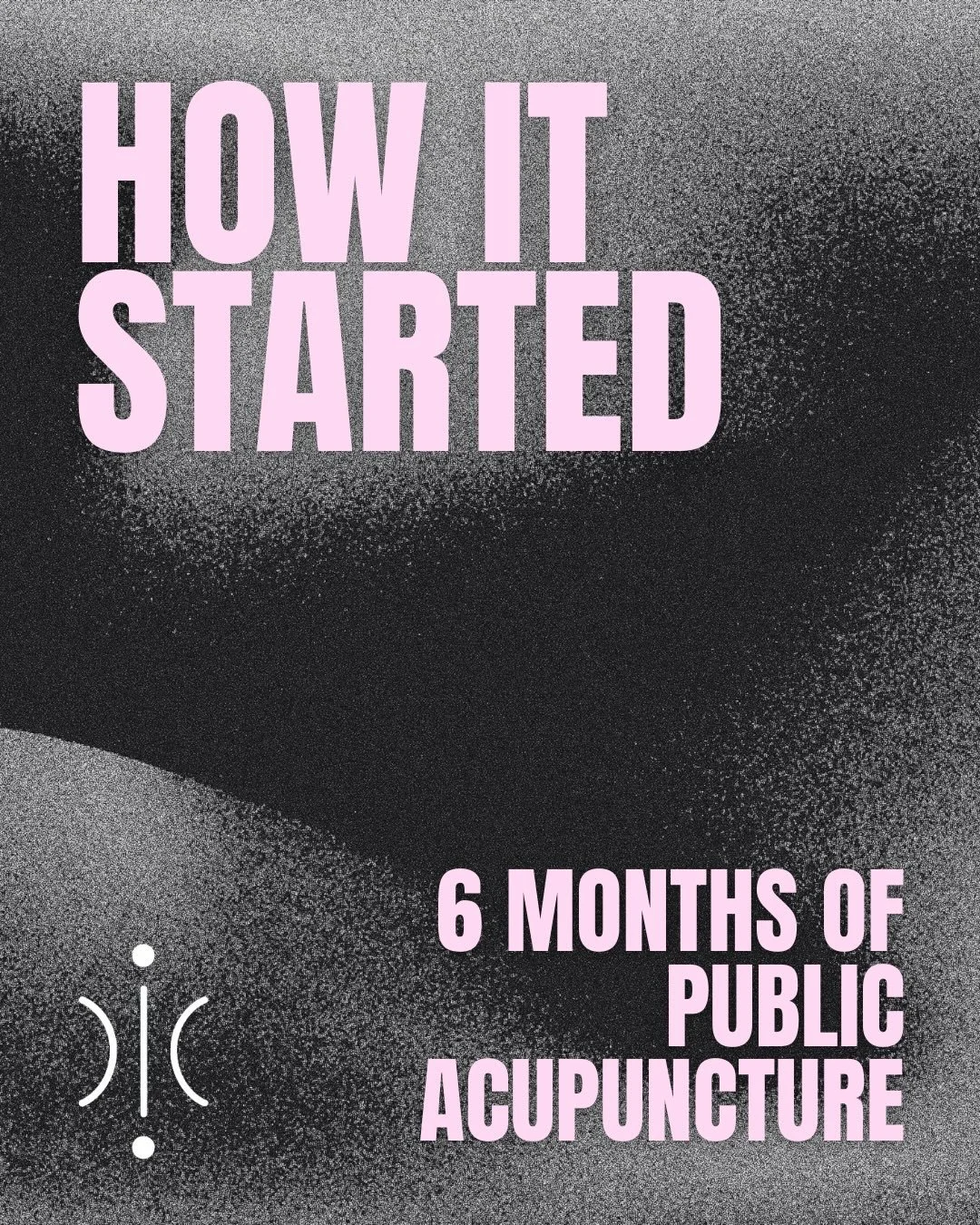 HOW IT STARTED

6 MONTHS OF PUBLIC ACUPUNCTURE